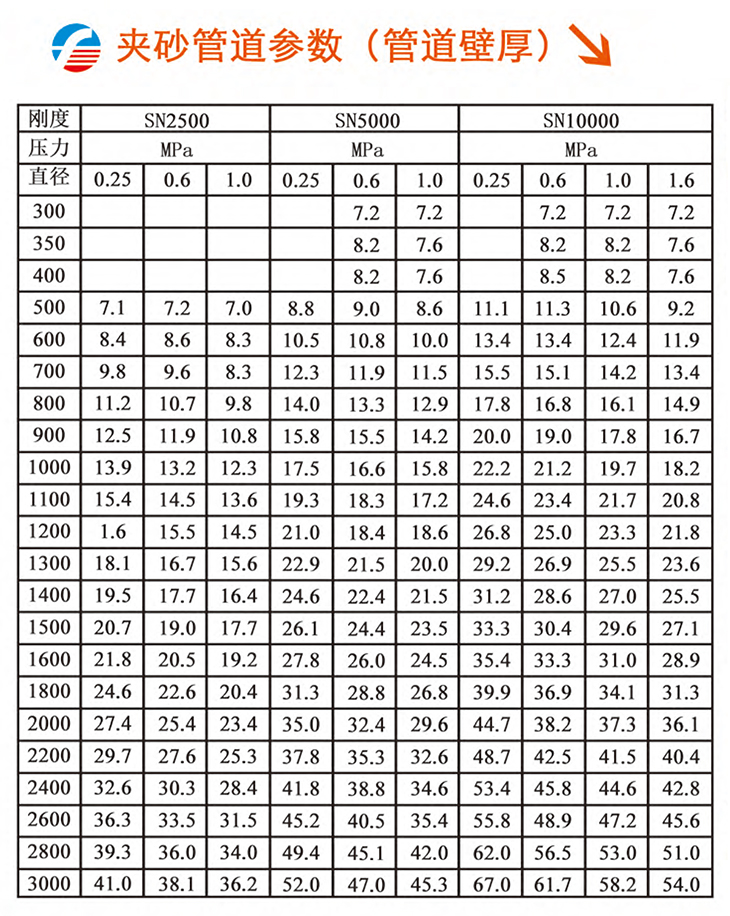 夹砂管道参数（管道壁厚）

| 刚度 | SN2500 | | | SN5000 | | | SN10000 | | | |
|---|---|---|---|---|---|---|---|---|---|---|
| 压力 | MPa | | | MPa | | | MPa | | | |
| 直径 | 0.25 | 0.6 | 1.0 | 0.25 | 0.6 | 1.0 | 0.25 | 0.6 | 1.0 | 1.6 |
| 300 | | | | | 7.2 | 7.2 | | 7.2 | 7.2 | 7.2 |
| 350 | | | | | 8.2 | 7.6 | | 8.2 | 8.2 | 7.6 |
| 400 | | | | | 8.2 | 7.6 | | 8.5 | 8.2 | 7.6 |
| 500 | 7.1 | 7.2 | 7.0 | 8.8 | 9.0 | 8.6 | 11.1 | 11.3 | 10.6 | 9.2 |
| 600 | 8.4 | 8.6 | 8.3 | 10.5 | 10.8 | 10.0 | 13.4 | 13.4 | 12.4 | 11.9 |
| 700 | 9.8 | 9.6 | 8.3 | 12.3 | 11.9 | 11.5 | 15.5 | 15.1 | 14.2 | 13.4 |
| 800 | 11.2 | 10.7 | 9.8 | 14.0 | 13.3 | 12.9 | 17.8 | 16.8 | 16.1 | 14.9 |
| 900 | 12.5 | 11.9 | 10.8 | 15.8 | 15.5 | 14.2 | 20.0 | 19.0 | 17.8 | 16.7 |
| 1000 | 13.9 | 13.2 | 12.3 | 17.5 | 16.6 | 15.8 | 22.2 | 21.2 | 19.7 | 18.2 |
| 1100 | 15.4 | 14.5 | 13.6 | 19.3 | 18.3 | 17.2 | 24.6 | 23.4 | 21.7 | 20.8 |
| 1200 | 1.6 | 15.5 | 14.5 | 21.0 | 18.4 | 18.6 | 26.8 | 25.0 | 23.3 | 21.8 |
| 1300 | 18.1 | 16.7 | 15.6 | 22.9 | 21.5 | 20.0 | 29.2 | 26.9 | 25.5 | 23.6 |
| 1400 | 19.5 | 17.7 | 16.4 | 24.6 | 22.4 | 21.5 | 31.2 | 28.6 | 27.0 | 25.5 |
| 1500 | 20.7 | 19.0 | 17.7 | 26.1 | 24.4 | 23.5 | 33.3 | 30.4 | 29.6 | 27.1 |
| 1600 | 21.8 | 20.5 | 19.2 | 27.8 | 26.0 | 24.5 | 35.4 | 33.3 | 31.0 | 28.9 |
| 1800 | 24.6 | 22.6 | 20.4 | 31.3 | 28.8 | 26.8 | 39.9 | 36.9 | 34.1 | 31.3 |
| 2000 | 27.4 | 25.4 | 23.4 | 35.0 | 32.4 | 29.6 | 44.7 | 38.2 | 37.3 | 36.1 |
| 2200 | 29.7 | 27.6 | 25.3 | 37.8 | 35.3 | 32.6 | 48.7 | 42.5 | 41.5 | 40.4 |
| 2400 | 32.6 | 30.3 | 28.4 | 41.8 | 38.8 | 34.6 | 53.4 | 45.8 | 44.6 | 42.8 |
| 2600 | 36.3 | 33.5 | 31.5 | 45.2 | 40.5 | 35.4 | 55.8 | 48.9 | 47.2 | 45.6 |
| 2800 | 39.3 | 36.0 | 34.0 | 49.4 | 45.1 | 42.0 | 62.0 | 56.5 | 53.0 | 51.0 |
| 3000 | 41.0 | 38.1 | 36.2 | 52.0 | 47.0 | 45.3 | 67.0 | 61.7 | 58.2 | 54.0 |